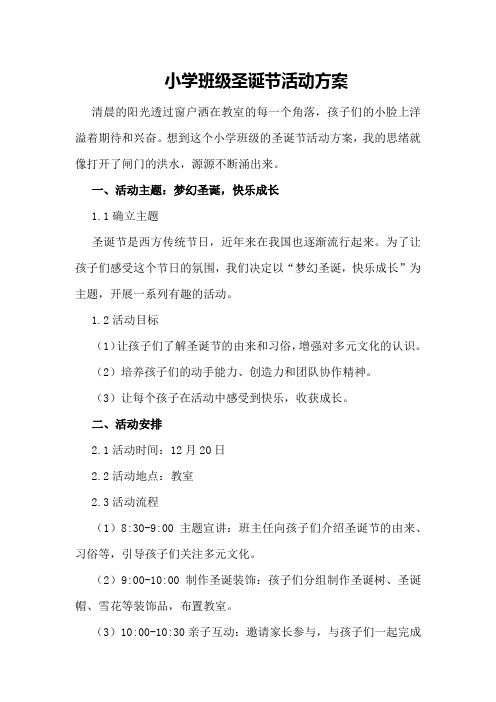 小学班级圣诞节活动方案

清晨的阳光透过窗户洒在教室的每一个角落，孩子们的小脸上洋溢着期待和兴奋。想到这个小学班级的圣诞节活动方案，我的思绪就像打开了闸门的洪水，源源不断涌出来。

一、活动主题：梦幻圣诞，快乐成长

1.1 确立主题

圣诞节是西方传统节日，近年来在我国也逐渐流行起来。为了让孩子们感受这个节日的氛围，我们决定以“梦幻圣诞，快乐成长”为主题，开展一系列有趣的活动。

1.2 活动目标

（1）让孩子们了解圣诞节的由来和习俗，增强对多元文化的认识。

（2）培养孩子们的动手能力、创造力和团队协作精神。

（3）让每个孩子在活动中感受到快乐，收获成长。

二、活动安排

2.1 活动时间：12 月 20 日

2.2 活动地点：教室

2.3 活动流程

（1）8:30-9:00 主题宣讲：班主任向孩子们介绍圣诞节的由来、习俗等，引导孩子们关注多元文化。

（2）9:00-10:00 制作圣诞装饰：孩子们分组制作圣诞树、圣诞帽、雪花等装饰品，布置教室。

（3）10:00-10:30 亲子互动：邀请家长参与，与孩子们一起完成